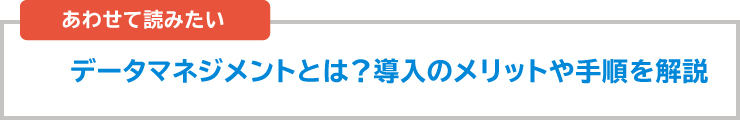 あわせて読みたい

データマネジメントとは？導入のメリットや手順を解説